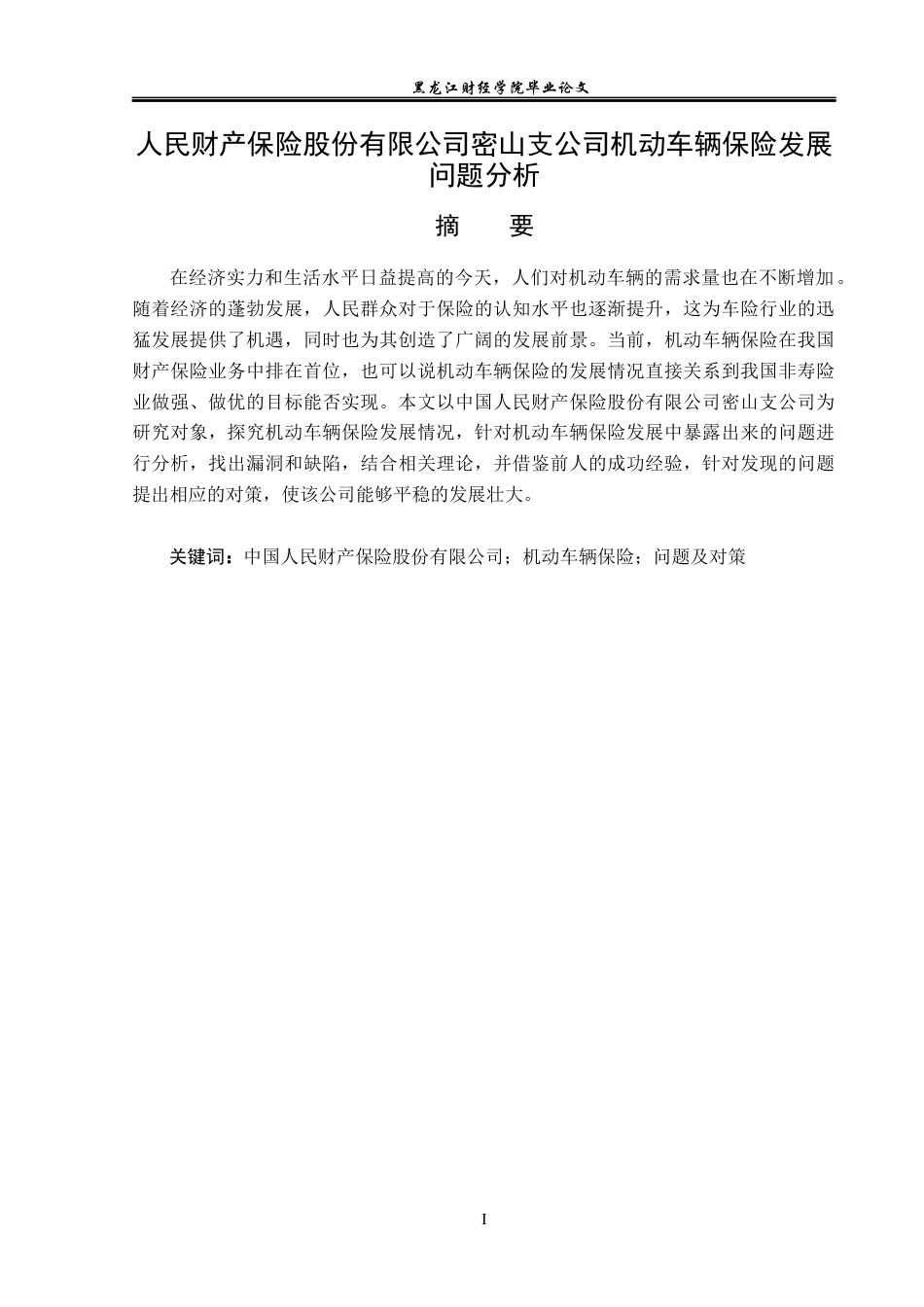 黑龙江财经学院毕业论文

人民财产保险股份有限公司密山支公司机动车辆保险发展问题分析

摘 要

在经济实力和生活水平日益提高的今天，人们对机动车辆的需求量也在不断增加。随着经济的蓬勃发展，人民群众对于保险的认知水平也逐渐提升，这为车险行业的迅猛发展提供了机遇，同时也为其创造了广阔的发展前景。当前，机动车辆保险在我国财产保险业务中排在首位，也可以说机动车辆保险的发展情况直接关系到我国非寿险业做强、做优的目标能否实现。本文以中国人民财产保险股份有限公司密山支公司为研究对象，探究机动车辆保险发展情况，针对机动车辆保险发展中暴露出来的问题进行分析，找出漏洞和缺陷，结合相关理论，并借鉴前人的成功经验，针对发现的问题提出相应的对策，使该公司能够平稳的发展壮大。

关键词：中国人民财产保险股份有限公司；机动车辆保险；问题及对策

I